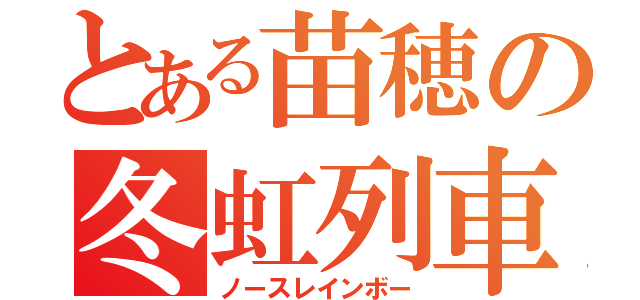 とある苗穂の
冬虹列車
ノースレインボー